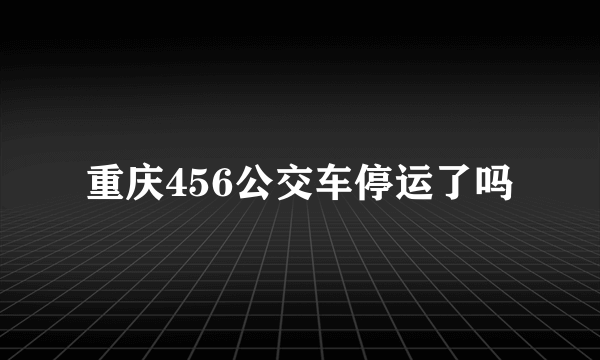 重庆456公交车停运了吗